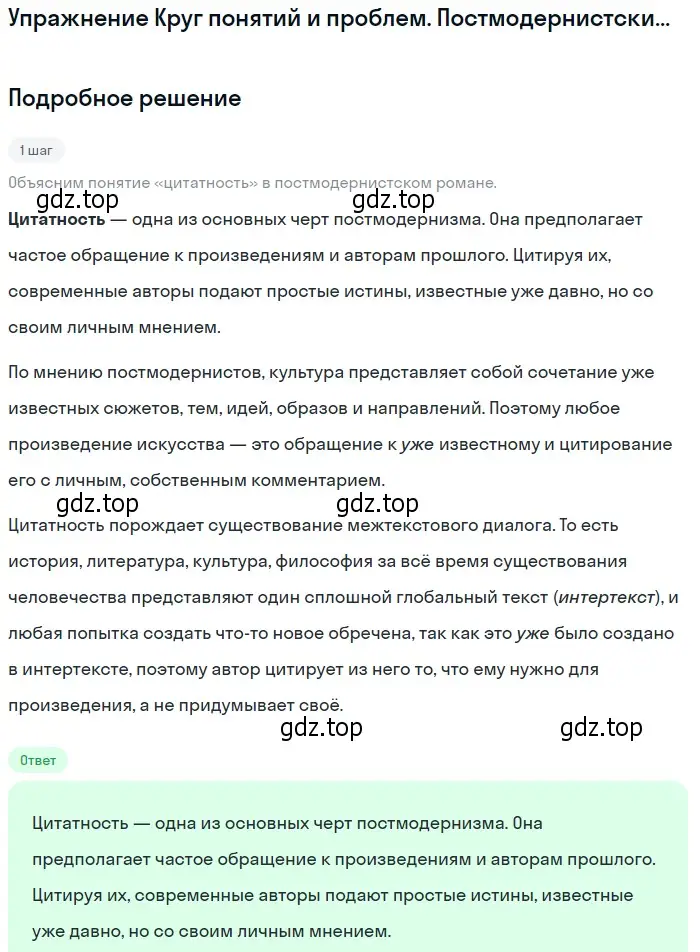 Упражнение Круг понятий и проблем. Постмодернистски...

Подробное решение

1 шаг

Объясним понятие «цитатность» в постмодернистском романе.

gdz.top gdz.top

Цитатность — одна из основных черт постмодернизма. Она предполагает частое обращение к произведениям и авторам прошлого. Цитируя их, современные авторы подают простые истины, известные уже давно, но со своим личным мнением.

По мнению постмодернистов, культура представляет собой сочетание уже известных сюжетов, тем, идей, образов и направлений. Поэтому любое произведение искусства — это обращение к уже известному и цитирование его с личным, собственным комментарием.

gdz.top gdz.top

Цитатность порождает существование межтекстового диалога. То есть история, литература, культура, философия за всё время существования человечества представляют один сплошной глобальный текст (интертекст), и любая попытка создать что-то новое обречена, так как это уже было создано в интертексте, поэтому автор цитирует из него то, что ему нужно для произведения, а не придумывает своё.

gdz.top gdz.top

Ответ

Цитатность — одна из основных черт постмодернизма. Она предполагает частое обращение к произведениям и авторам прошлого. Цитируя их, современные авторы подают простые истины, известные уже давно, но со своим личным мнением.